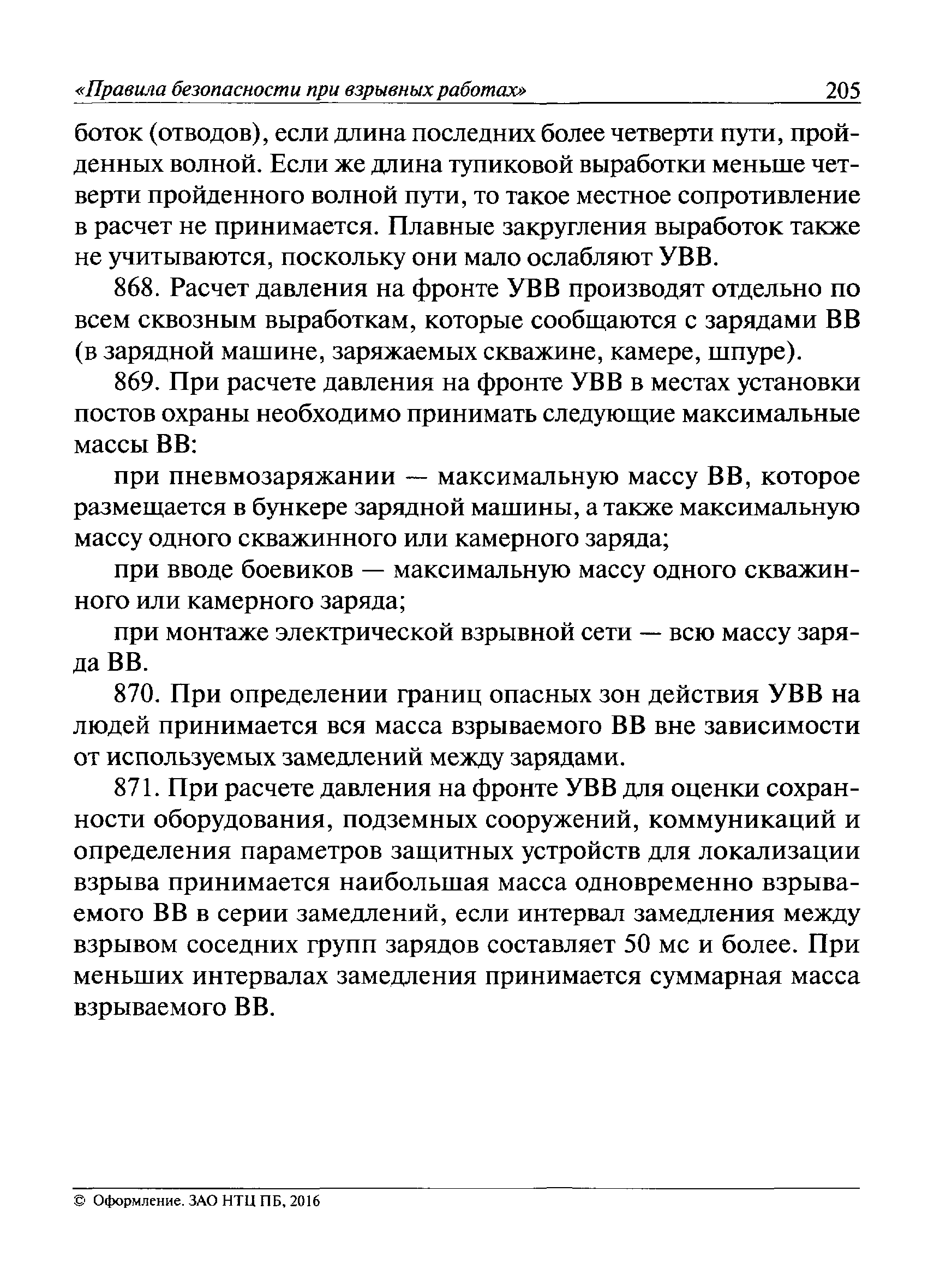 «Правила безопасности при взрывных работах» 205

боток (отводов), если длина последних более четверти пути, пройденных волной. Если же длина тупиковой выработки меньше четверти пройденного волной пути, то такое местное сопротивление в расчет не принимается. Плавные закругления выработок также не учитываются, поскольку они мало ослабляют УВВ.

868. Расчет давления на фронте УВВ производят отдельно по всем сквозным выработкам, которые сообщаются с зарядами ВВ (в зарядной машине, заряжаемых скважине, камере, шпуре).

869. При расчете давления на фронте УВВ в местах установки постов охраны необходимо принимать следующие максимальные массы ВВ:

при пневмозаряжании — максимальную массу ВВ, которое размещается в бункере зарядной машины, а также максимальную массу одного скважинного или камерного заряда;

при вводе боевиков — максимальную массу одного скважинного или камерного заряда;

при монтаже электрической взрывной сети — всю массу заряда ВВ.

870. При определении границ опасных зон действия УВВ на людей принимается вся масса взрываемого ВВ вне зависимости от используемых замедлений между зарядами.

871. При расчете давления на фронте УВВ для оценки сохранности оборудования, подземных сооружений, коммуникаций и определения параметров защитных устройств для локализации взрыва принимается наибольшая масса одновременно взрываемого ВВ в серии замедлений, если интервал замедления между взрывом соседних групп зарядов составляет 50 мс и более. При меньших интервалах замедления принимается суммарная масса взрываемого ВВ.

© Оформление. ЗАО НТЦ ПБ, 2016